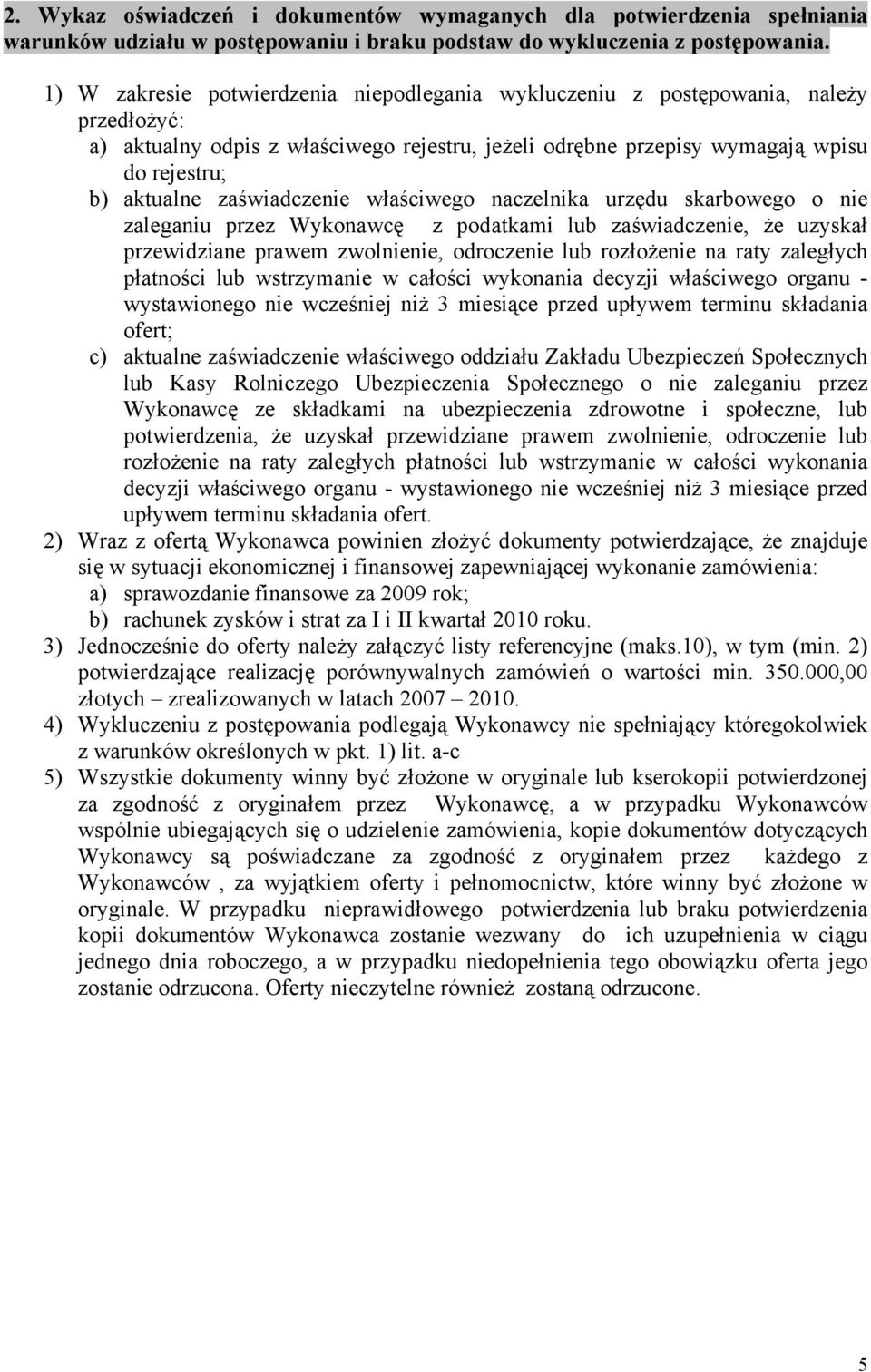 2. Wykaz oświadczeń i dokumentów wymaganych dla potwierdzenia spełniania warunków udziału w postępowaniu i braku podstaw do wykluczenia z postępowania.

1) W zakresie potwierdzenia niepodlegania wykluczeniu z postępowania, należy przedłożyć:
a) aktualny odpis z właściwego rejestru, jeżeli odrębne przepisy wymagają wpisu do rejestru;
b) aktualne zaświadczenie właściwego naczelnika urzędu skarbowego o nie zaleganiu przez Wykonawcę z podatkami lub zaświadczenie, że uzyskał przewidziane prawem zwolnienie, odroczenie lub rozłożenie na raty zaległych płatności lub wstrzymanie w całości wykonania decyzji właściwego organu - wystawionego nie wcześniej niż 3 miesiące przed upływem terminu składania ofert;
c) aktualne zaświadczenie właściwego oddziału Zakładu Ubezpieczeń Społecznych lub Kasy Rolniczego Ubezpieczenia Społecznego o nie zaleganiu przez Wykonawcę ze składkami na ubezpieczenia zdrowotne i społeczne, lub potwierdzenia, że uzyskał przewidziane prawem zwolnienie, odroczenie lub rozłożenie na raty zaległych płatności lub wstrzymanie w całości wykonania decyzji właściwego organu - wystawionego nie wcześniej niż 3 miesiące przed upływem terminu składania ofert.
2) Wraz z ofertą Wykonawca powinien złożyć dokumenty potwierdzające, że znajduje się w sytuacji ekonomicznej i finansowej zapewniającej wykonanie zamówienia:
a) sprawozdanie finansowe za 2009 rok;
b) rachunek zysków i strat za I i II kwartał 2010 roku.
3) Jednocześnie do oferty należy załączyć listy referencyjne (maks.10), w tym (min. 2) potwierdzające realizację porównywalnych zamówień o wartości min. 350.000,00 złotych – zrealizowanych w latach 2007 – 2010.
4) Wykluczeniu z postępowania podlegają Wykonawcy nie spełniający któregokolwiek z warunków określonych w pkt. 1) lit. a-c
5) Wszystkie dokumenty winny być złożone w oryginale lub kserokopii potwierdzonej za zgodność z oryginałem przez Wykonawcę, a w przypadku Wykonawców wspólnie ubiegających się o udzielenie zamówienia, kopie dokumentów dotyczących Wykonawcy są poświadczane za zgodność z oryginałem przez każdego z Wykonawców , za wyjątkiem oferty i pełnomocnictw, które winny być złożone w oryginale. W przypadku nieprawidłowego potwierdzenia lub braku potwierdzenia kopii dokumentów Wykonawca zostanie wezwany do ich uzupełnienia w ciągu jednego dnia roboczego, a w przypadku niedopełnienia tego obowiązku oferta jego zostanie odrzucona. Oferty nieczytelne również zostaną odrzucone.

5